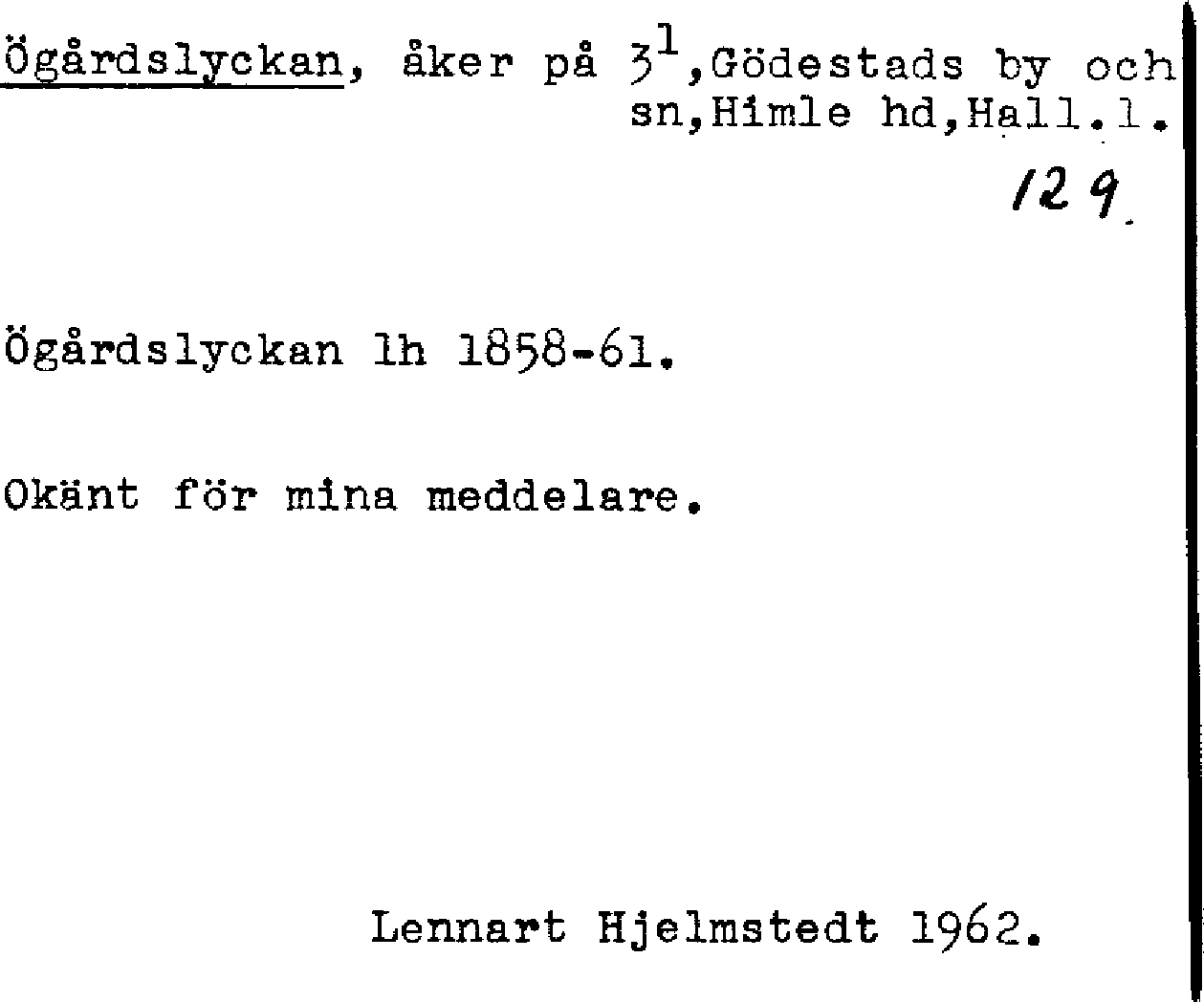 Ögårdslyckan, åker på $3^{1}$,Gödestads by och sn,Himle hd,Hall.l.

129.

Ögårdslyckan lh 1858-61.

Okänt för mina meddelare.

Lennart Hjelmstedt 1962.